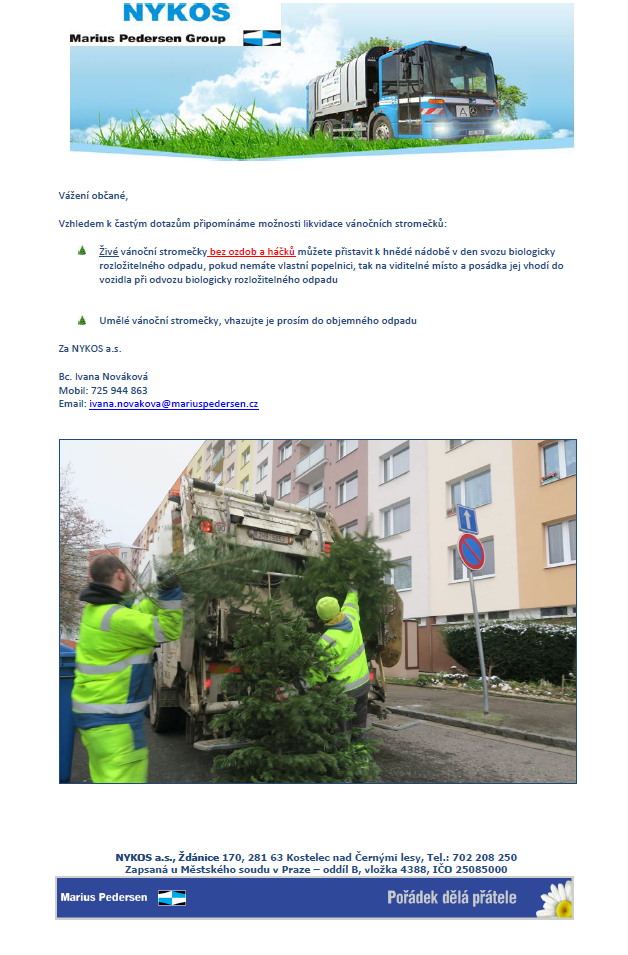 NYKOS
Marius Pedersen Group

Vážení občané,

Vzhledem k častým dotazům připomínáme možnosti likvidace vánočních stromečků:

Živé vánoční stromečky bez ozdob a háčků můžete přistavit k hnědé nádobě v den svozu biologicky rozložitelného odpadu, pokud nemáte vlastní popelnici, tak na viditelné místo a posádka jej vhodí do vozidla při odvozu biologicky rozložitelného odpadu

Umělé vánoční stromečky, vhazujte je prosím do objemného odpadu

Za NYKOS a.s.

Bc. Ivana Nováková
Mobil: 725 944 863
Email: ivana.novakova@mariuspedersen.cz

NYKOS a.s., Ždánice 170, 281 63 Kostelec nad Černými lesy, Tel.: 702 208 250
Zapsaná u Městského soudu v Praze – oddíl B, vložka 4388, IČO 25085000

Marius Pedersen
Pořádek dělá přátele